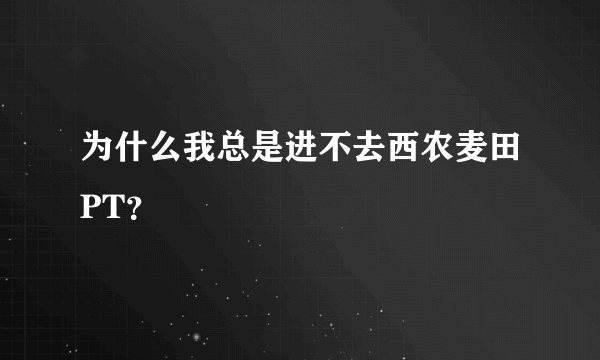 为什么我总是进不去西农麦田PT?